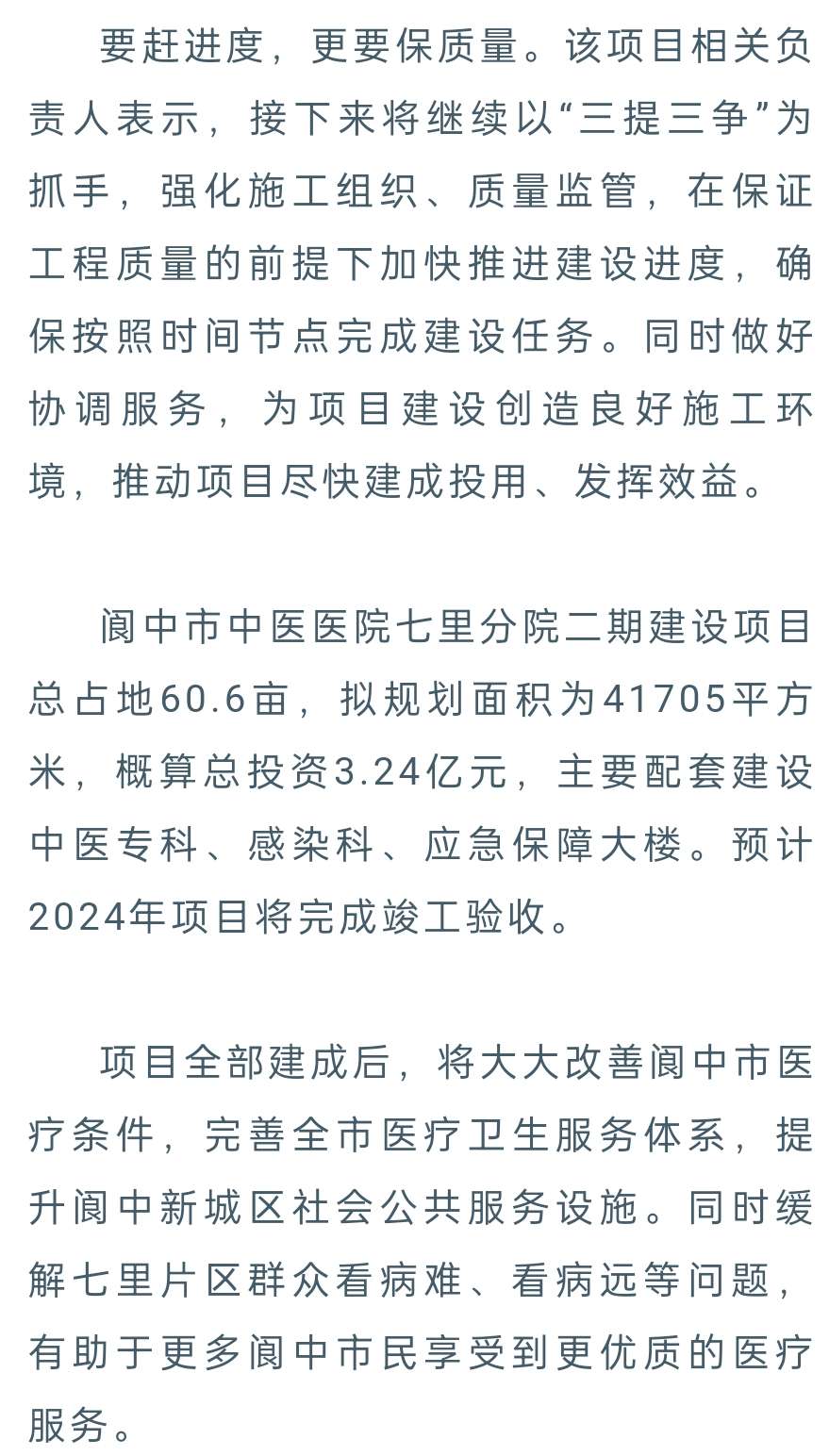 要赶进度，更要保质量。该项目相关负责人表示，接下来将继续以“三提三争”为抓手，强化施工组织、质量监管，在保证工程质量的前提下加快推进建设进度，确保按照时间节点完成建设任务。同时做好协调服务，为项目建设创造良好施工环境，推动项目尽快建成投用、发挥效益。

阆中市中医医院七里分院二期建设项目总占地60.6亩，拟规划面积为41705平方米，概算总投资3.24亿元，主要配套建设中医专科、感染科、应急保障大楼。预计2024年项目将完成竣工验收。

项目全部建成后，将大大改善阆中市医疗条件，完善全市医疗卫生服务体系，提升阆中新城区社会公共服务设施。同时缓解七里片区群众看病难、看病远等问题，有助于更多阆中市民享受到更优质的医疗服务。